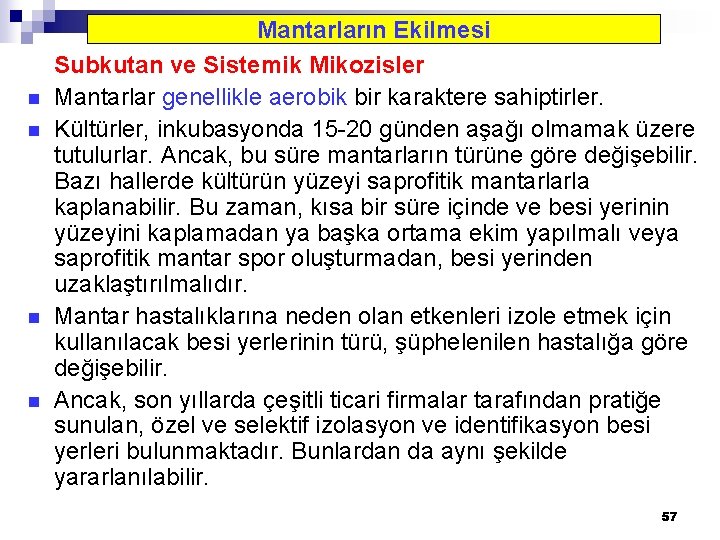 Mantarların Ekilmesi

Subkutan ve Sistemik Mikozisler

Mantarlar genellikle aerobik bir karaktere sahiptirler.

Kültürler, inkubasyonda 15-20 günden aşağı olmamak üzere tutulurlar. Ancak, bu süre mantarların türüne göre değişebilir. Bazı hallerde kültürün yüzeyi saprofitik mantarlarla kaplanabilir. Bu zaman, kısa bir süre içinde ve besi yerinin yüzeyini kaplamadan ya başka ortama ekim yapılmalı veya saprofitik mantar spor oluşturmadan, besi yerinden uzaklaştırılmalıdır.

Mantar hastalıklarına neden olan etkenleri izole etmek için kullanılacak besi yerlerinin türü, şüphelenilen hastalığa göre değişebilir.

Ancak, son yıllarda çeşitli ticari firmalar tarafından pratiğe sunulan, özel ve selektif izolasyon ve identifikasyon besi yerleri bulunmaktadır. Bunlardan da aynı şekilde yararlanılabilir.

57